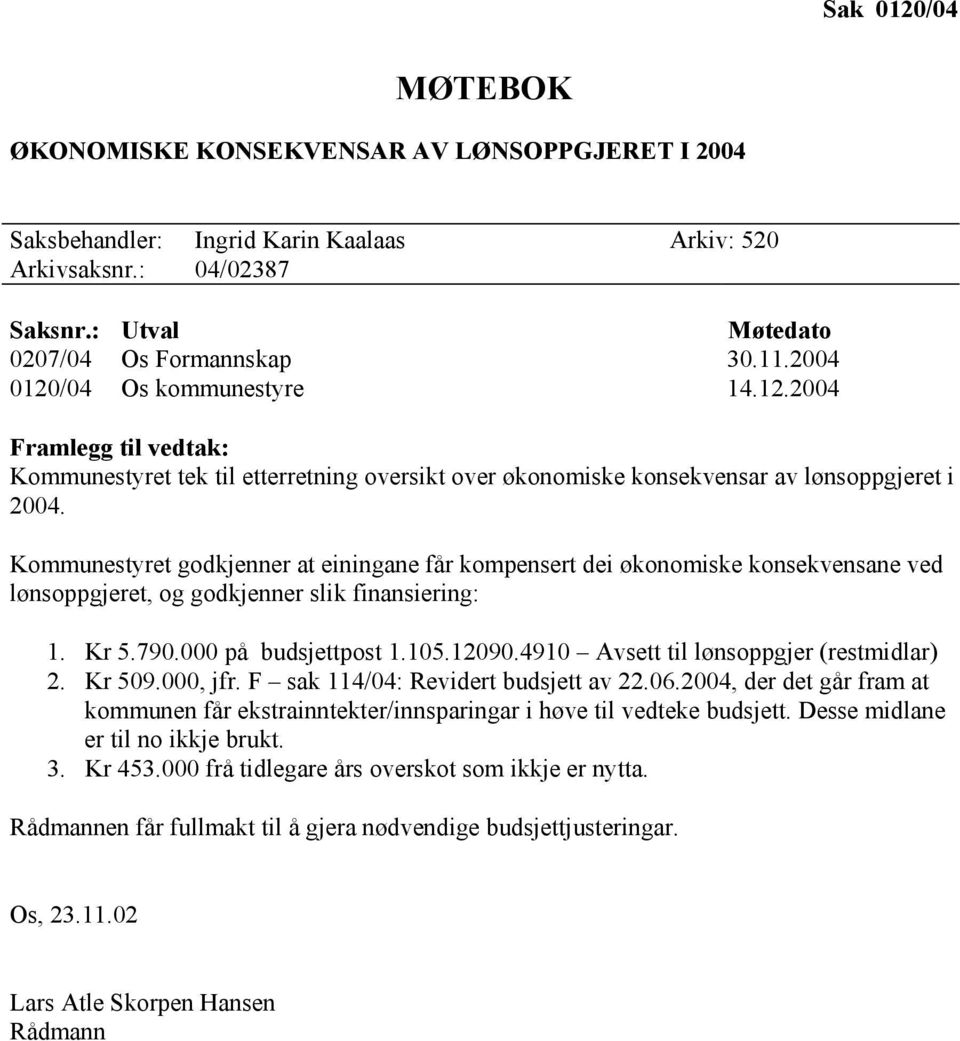 Sak 0120/04

MØTEBOK

ØKONOMISKE KONSEKVENSAR AV LØNSOPPGJERET I 2004

Saksbehandler: Ingrid Karin Kaalaas Arkiv: 520
Arkivsaksnr.: 04/02387

| Saksnr.: | Utval | Møtedato |
|---|---|---|
| 0207/04 | Os Formannskap | 30.11.2004 |
| 0120/04 | Os kommunestyre | 14.12.2004 |

Framlegg til vedtak:
Kommunestyret tek til etterretning oversikt over økonomiske konsekvensar av lønsoppgjeret i 2004.

Kommunestyret godkjenner at einingane får kompensert dei økonomiske konsekvensane ved lønsoppgjeret, og godkjenner slik finansiering:

1. Kr 5.790.000 på budsjettpost 1.105.12090.4910 – Avsett til lønsoppgjer (restmidlar)
2. Kr 509.000, jfr. F – sak 114/04: Revidert budsjett av 22.06.2004, der det går fram at kommunen får ekstrainntekter/innsparingar i høve til vedteke budsjett. Desse midlane er til no ikkje brukt.
3. Kr 453.000 frå tidlegare års overskot som ikkje er nytta.

Rådmannen får fullmakt til å gjera nødvendige budsjettjusteringar.

Os, 23.11.02

Lars Atle Skorpen Hansen
Rådmann